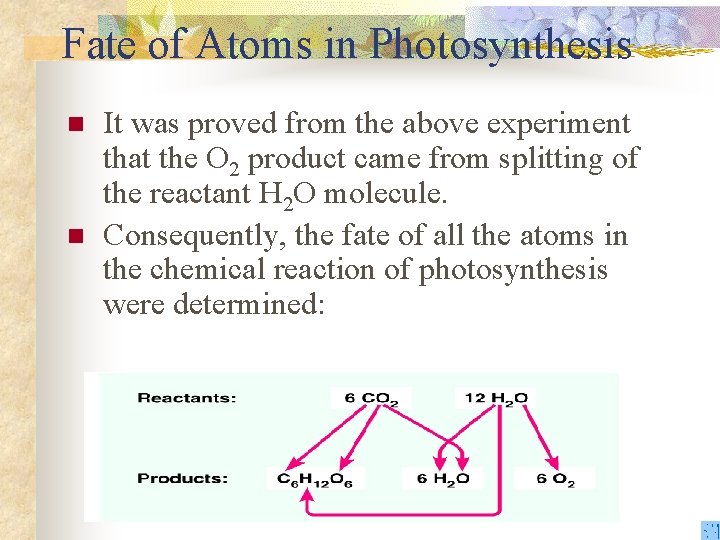 Fate of Atoms in Photosynthesis

It was proved from the above experiment that the $O_2$ product came from splitting of the reactant $H_2O$ molecule.

Consequently, the fate of all the atoms in the chemical reaction of photosynthesis were determined:

Reactants: $6\ CO_2$ $12\ H_2O$

Products: $C_6H_{12}O_6$ $6\ H_2O$ $6\ O_2$